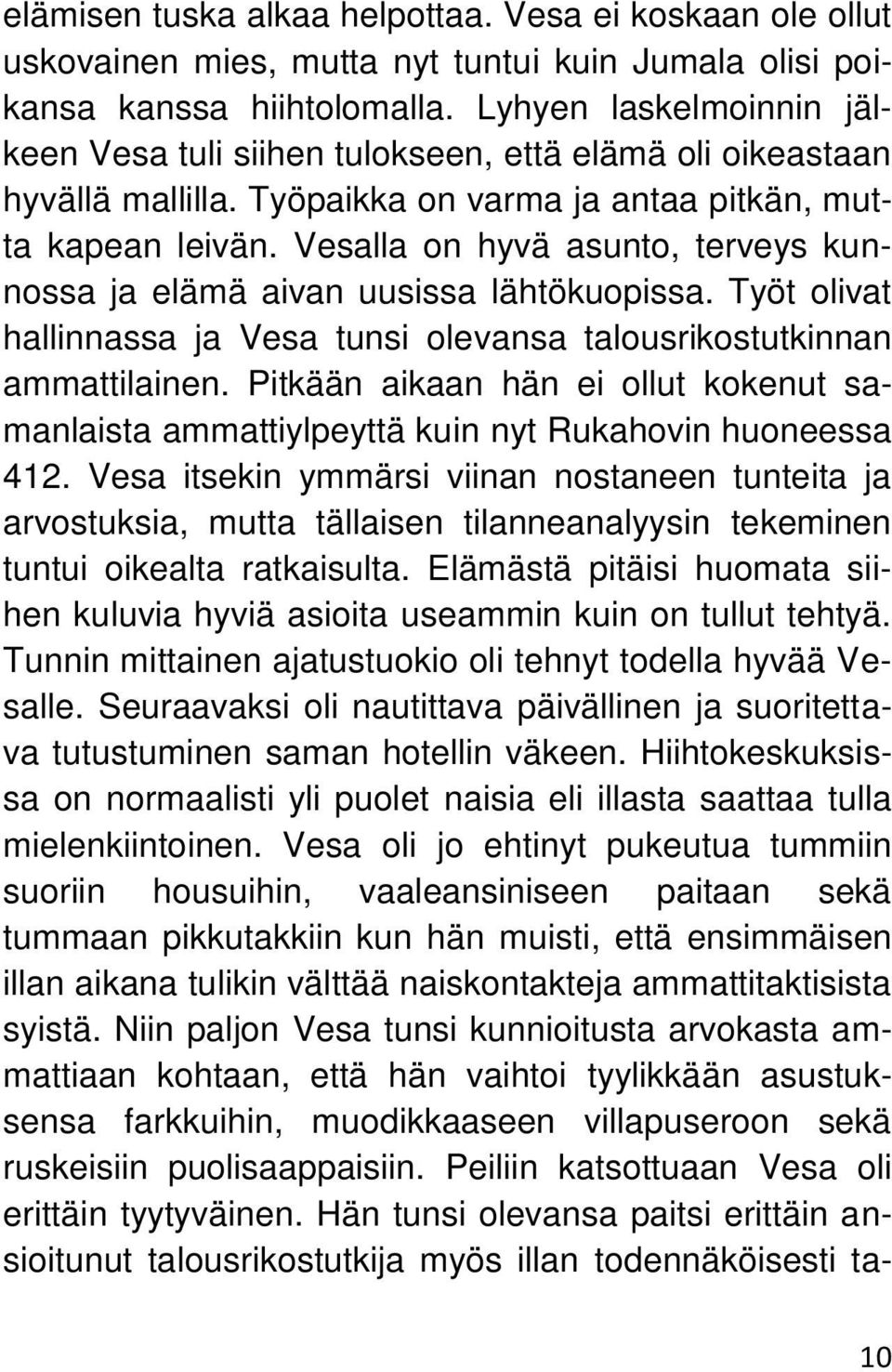 elämisen tuska alkaa helpottaa. Vesa ei koskaan ole ollut uskovainen mies, mutta nyt tuntui kuin Jumala olisi poikansa kanssa hiihtolomalla. Lyhyen laskelmoinnin jälkeen Vesa tuli siihen tulokseen, että elämä oli oikeastaan hyvällä mallilla. Työpaikka on varma ja antaa pitkän, mutta kapean leivän. Vesalla on hyvä asunto, terveys kunnossa ja elämä aivan uusissa lähtökuopissa. Työt olivat hallinnassa ja Vesa tunsi olevansa talousrikostutkinnan ammattilainen. Pitkään aikaan hän ei ollut kokenut samanlaista ammattiylpeyttä kuin nyt Rukahovin huoneessa 412. Vesa itsekin ymmärsi viinan nostaneen tunteita ja arvostuksia, mutta tällaisen tilanneanalyysin tekeminen tuntui oikealta ratkaisulta. Elämästä pitäisi huomata siihen kuluvia hyviä asioita useammin kuin on tullut tehtyä. Tunnin mittainen ajatustuokio oli tehnyt todella hyvää Vesalle. Seuraavaksi oli nautittava päivällinen ja suoritettava tutustuminen saman hotellin väkeen. Hiihtokeskuksissa on normaalisti yli puolet naisia eli illasta saattaa tulla mielenkiintoinen. Vesa oli jo ehtinyt pukeutua tummiin suoriin housuihin, vaaleansiniseen paitaan sekä tummaan pikkutakkiin kun hän muisti, että ensimmäisen illan aikana tulikin välttää naiskontakteja ammattitaktisista syistä. Niin paljon Vesa tunsi kunnioitusta arvokasta ammattiaan kohtaan, että hän vaihtoi tyylikkään asustuksensa farkkuihin, muodikkaaseen villapuseroon sekä ruskeisiin puolisaappaisiin. Peiliin katsottuaan Vesa oli erittäin tyytyväinen. Hän tunsi olevansa paitsi erittäin ansioitunut talousrikostutkija myös illan todennäköisesti ta-

10